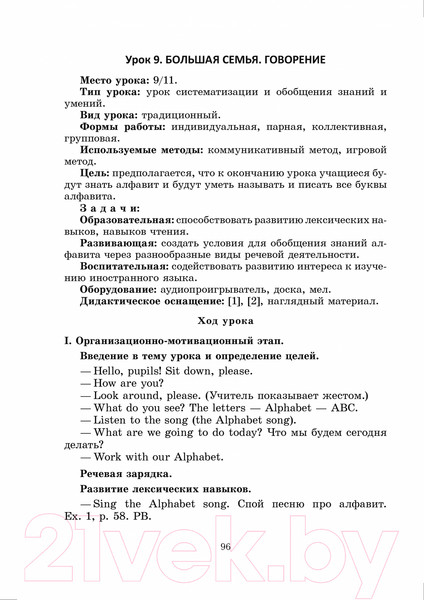 Урок 9. БОЛЬШАЯ СЕМЬЯ. ГОВОРЕНИЕ

Место урока: 9/11.

Тип урока: урок систематизации и обобщения знаний и умений.

Вид урока: традиционный.

Формы работы: индивидуальная, парная, коллективная, групповая.

Используемые методы: коммуникативный метод, игровой метод.

Цель: предполагается, что к окончанию урока учащиеся будут знать алфавит и будут уметь называть и писать все буквы алфавита.

Задачи:

Образовательная: способствовать развитию лексических навыков, навыков чтения.

Развивающая: создать условия для обобщения знаний алфавита через разнообразные виды речевой деятельности.

Воспитательная: содействовать развитию интереса к изучению иностранного языка.

Оборудование: аудиопроигрыватель, доска, мел.

Дидактическое оснащение: [1], [2], наглядный материал.

Ход урока

I. Организационно-мотивационный этап.

Введение в тему урока и определение целей.

— Hello, pupils! Sit down, please.

— How are you?

— Look around, please. (Учитель показывает жестом.)

— What do you see? The letters — Alphabet — ABC.

— Listen to the song (the Alphabet song).

— What are we going to do today? Что мы будем сегодня делать?

— Work with our Alphabet.

Речевая зарядка.

Развитие лексических навыков.

— Sing the Alphabet song. Спой песню про алфавит. Ex. 1, p. 58. PB.

96

21vek.by